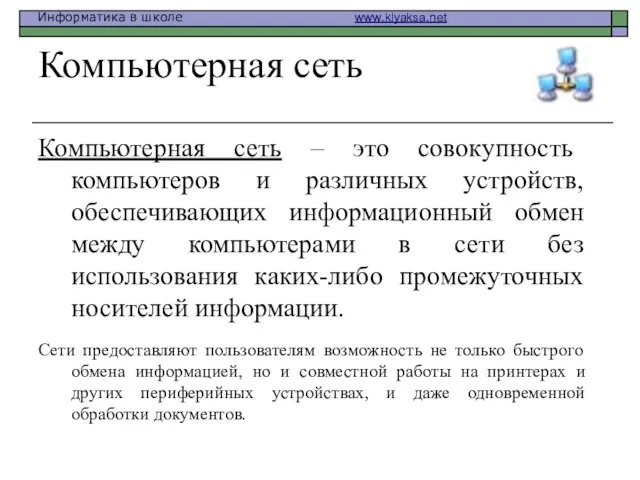 Информатика в школе www.klyaksa.net

Компьютерная сеть

Компьютерная сеть – это совокупность компьютеров и различных устройств, обеспечивающих информационный обмен между компьютерами в сети без использования каких-либо промежуточных носителей информации.

Сети предоставляют пользователям возможность не только быстрого обмена информацией, но и совместной работы на принтерах и других периферийных устройствах, и даже одновременной обработки документов.